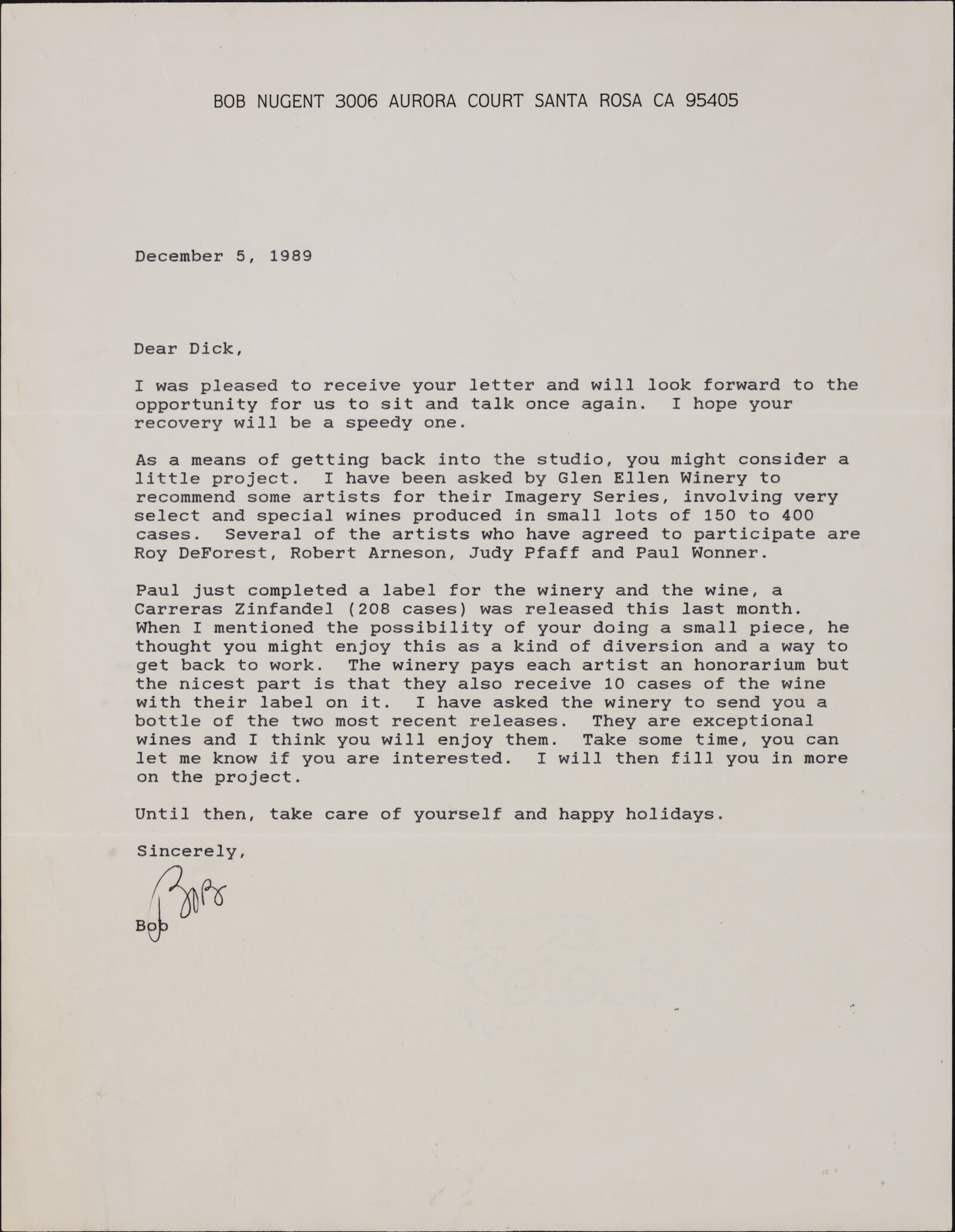 BOB NUGENT 3006 AURORA COURT SANTA ROSA CA 95405

December 5, 1989

Dear Dick,

I was pleased to receive your letter and will look forward to the opportunity for us to sit and talk once again. I hope your recovery will be a speedy one.

As a means of getting back into the studio, you might consider a little project. I have been asked by Glen Ellen Winery to recommend some artists for their Imagery Series, involving very select and special wines produced in small lots of 150 to 400 cases. Several of the artists who have agreed to participate are Roy DeForest, Robert Arneson, Judy Pfaff and Paul Wonner.

Paul just completed a label for the winery and the wine, a Carreras Zinfandel (208 cases) was released this last month. When I mentioned the possibility of your doing a small piece, he thought you might enjoy this as a kind of diversion and a way to get back to work. The winery pays each artist an honorarium but the nicest part is that they also receive 10 cases of the wine with their label on it. I have asked the winery to send you a bottle of the two most recent releases. They are exceptional wines and I think you will enjoy them. Take some time, you can let me know if you are interested. I will then fill you in more on the project.

Until then, take care of yourself and happy holidays.

Sincerely,

Bob

Bob